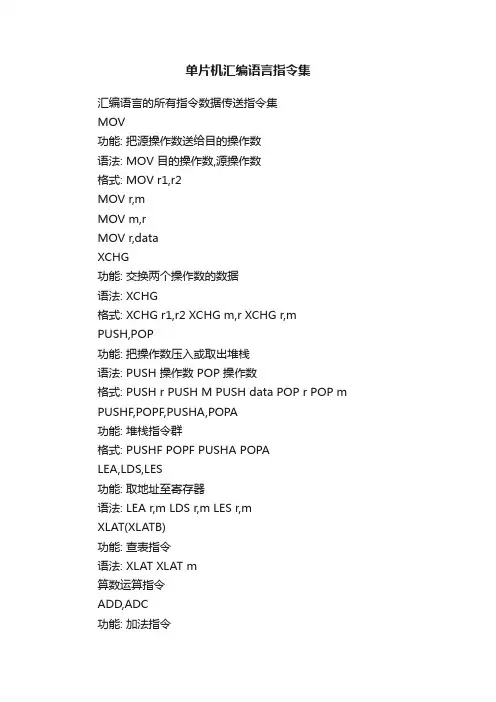 单片机汇编语言指令集

汇编语言的所有指令数据传送指令集

MOV

功能: 把源操作数送给目的操作数

语法: MOV 目的操作数,源操作数

格式: MOV r1,r2

MOV r,m

MOV m,r

MOV r,data

XCHG

功能: 交换两个操作数的数据

语法: XCHG

格式: XCHG r1,r2 XCHG m,r XCHG r,m

PUSH,POP

功能: 把操作数压入或取出堆栈

语法: PUSH 操作数 POP 操作数

格式: PUSH r PUSH M PUSH data POP r POP m

PUSHF,POPF,PUSHA,POPA

功能: 堆栈指令群

格式: PUSHF POPF PUSHA POPA

LEA,LDS,LES

功能: 取地址至寄存器

语法: LEA r,m LDS r,m LES r,m

XLAT(XLATB)

功能: 查表指令

语法: XLAT XLAT m

算数运算指令

ADD,ADC

功能: 加法指令